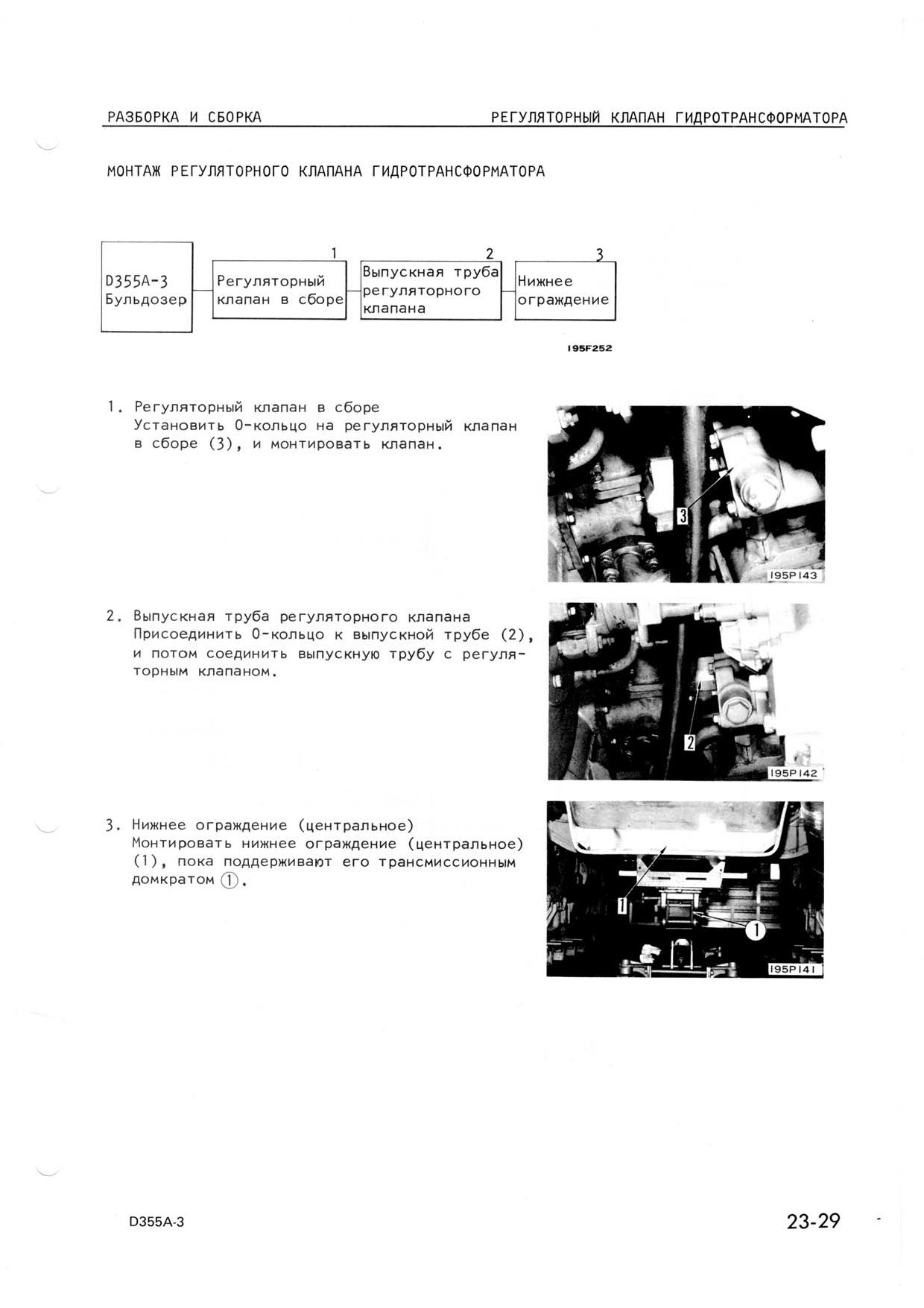 РАЗБОРКА И СБОРКА

РЕГУЛЯТОРНЫЙ КЛАПАН ГИДРОТРАНСФОРМАТОРА

МОНТАЖ РЕГУЛЯТОРНОГО КЛАПАНА ГИДРОТРАНСФОРМАТОРА

D355A-3 Бульдозер

1 Регуляторный клапан в сборе

2 Выпускная труба регуляторного клапана

3 Нижнее ограждение

195F252

1. Регуляторный клапан в сборе
Установить О-кольцо на регуляторный клапан в сборе (3), и монтировать клапан.

3

195P143

2. Выпускная труба регуляторного клапана
Присоединить О-кольцо к выпускной трубе (2), и потом соединить выпускную трубу с регуляторным клапаном.

2

195P142

3. Нижнее ограждение (центральное)
Монтировать нижнее ограждение (центральное) (1), пока поддерживают его трансмиссионным домкратом ①.

1

①

195P141

D355A-3

23-29